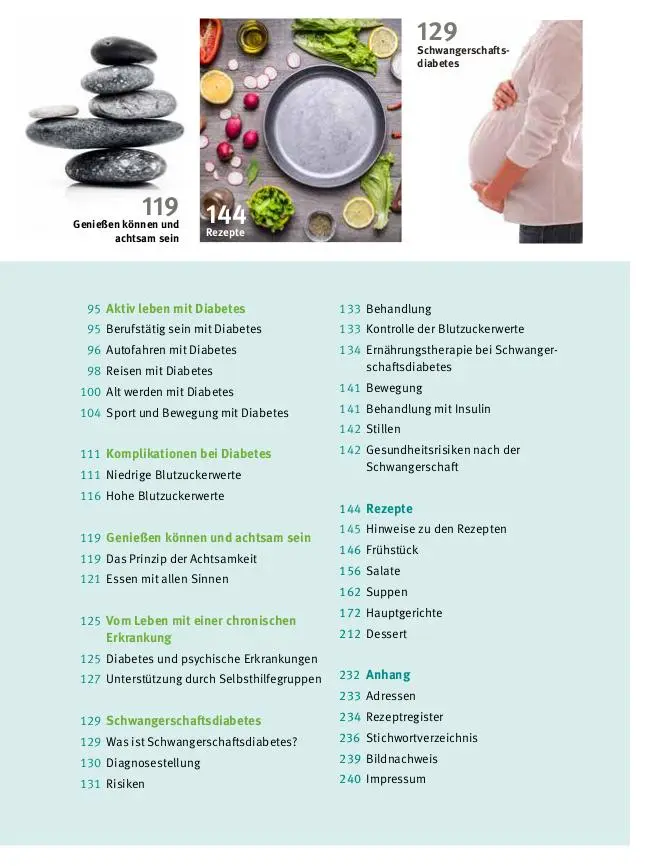 119
Genießen können und achtsam sein

144
Rezepte

129
Schwangerschaftsdiabetes

95 Aktiv leben mit Diabetes
95 Berufstätig sein mit Diabetes
96 Autofahren mit Diabetes
98 Reisen mit Diabetes
100 Alt werden mit Diabetes
104 Sport und Bewegung mit Diabetes

111 Komplikationen bei Diabetes
111 Niedrige Blutzuckerwerte
116 Hohe Blutzuckerwerte

119 Genießen können und achtsam sein
119 Das Prinzip der Achtsamkeit
121 Essen mit allen Sinnen

125 Vom Leben mit einer chronischen Erkrankung
125 Diabetes und psychische Erkrankungen
127 Unterstützung durch Selbsthilfegruppen

129 Schwangerschaftsdiabetes
129 Was ist Schwangerschaftsdiabetes?
130 Diagnosestellung
131 Risiken

133 Behandlung
133 Kontrolle der Blutzuckerwerte
134 Ernährungstherapie bei Schwangerschaftsdiabetes
141 Bewegung
141 Behandlung mit Insulin
142 Stillen
142 Gesundheitsrisiken nach der Schwangerschaft

144 Rezepte
145 Hinweise zu den Rezepten
146 Frühstück
156 Salate
162 Suppen
172 Hauptgerichte
212 Dessert

232 Anhang
233 Adressen
234 Rezeptregister
236 Stichwortverzeichnis
239 Bildnachweis
240 Impressum